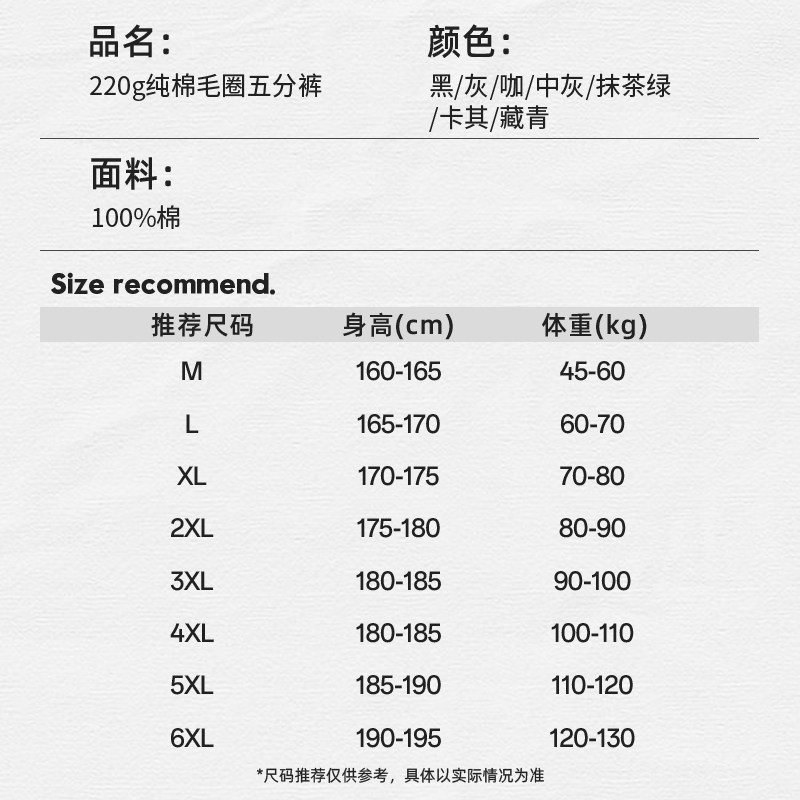 品名:
220g纯棉毛圈五分裤

颜色:
黑/灰/咖/中灰/抹茶绿/卡其/藏青

面料:
100%棉

Size recommend.

| 推荐尺码 | 身高(cm) | 体重(kg) |
|---|---|---|
| M | 160-165 | 45-60 |
| L | 165-170 | 60-70 |
| XL | 170-175 | 70-80 |
| 2XL | 175-180 | 80-90 |
| 3XL | 180-185 | 90-100 |
| 4XL | 180-185 | 100-110 |
| 5XL | 185-190 | 110-120 |
| 6XL | 190-195 | 120-130 |

*尺码推荐仅供参考，具体以实际情况为准